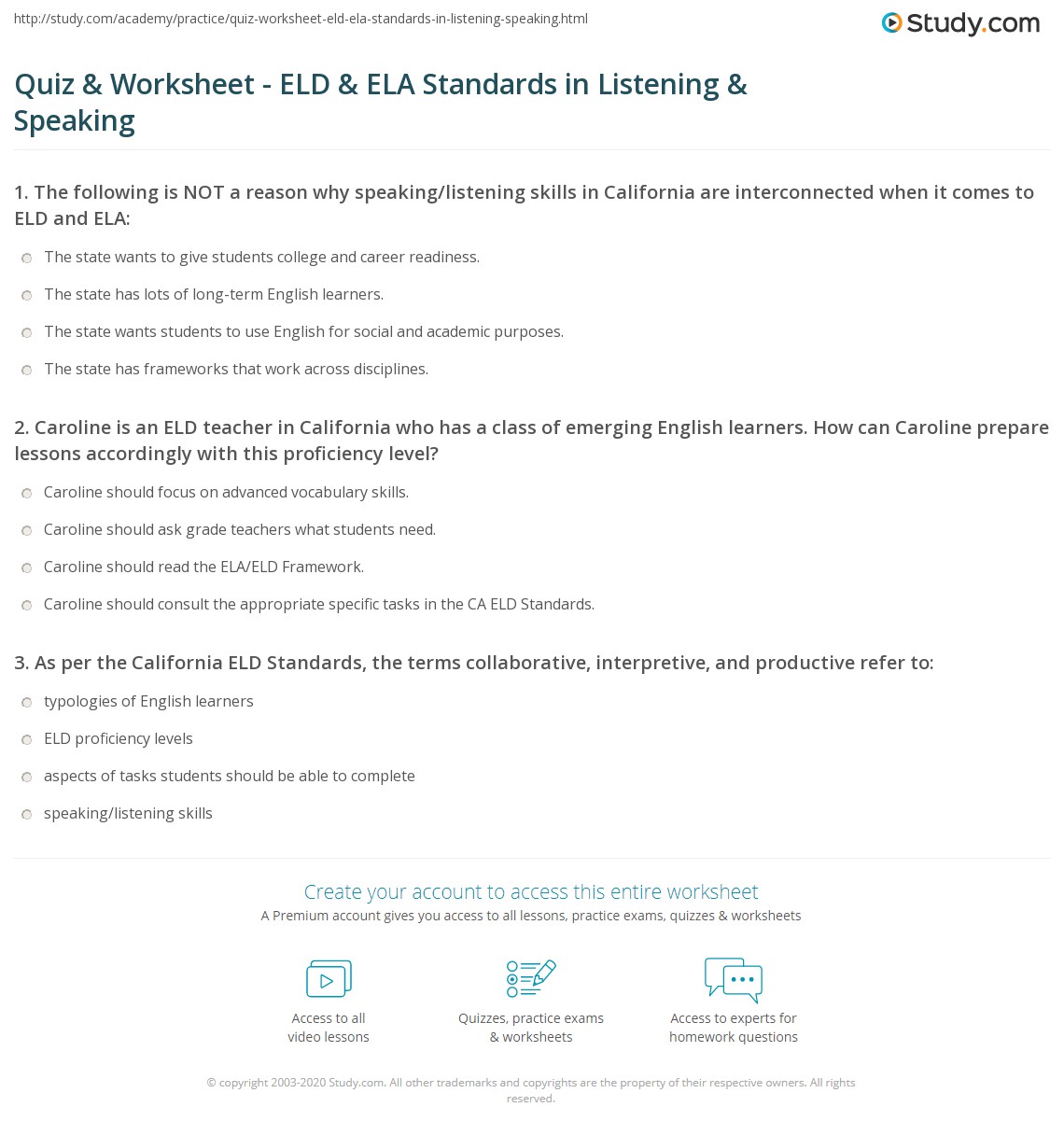 http://study.com/academy/practice/quiz-worksheet-eld-ela-standards-in-listening-speaking.html

Study.com

Quiz & Worksheet - ELD & ELA Standards in Listening & Speaking

1. The following is NOT a reason why speaking/listening skills in California are interconnected when it comes to ELD and ELA:

The state wants to give students college and career readiness.

The state has lots of long-term English learners.

The state wants students to use English for social and academic purposes.

The state has frameworks that work across disciplines.

2. Caroline is an ELD teacher in California who has a class of emerging English learners. How can Caroline prepare lessons accordingly with this proficiency level?

Caroline should focus on advanced vocabulary skills.

Caroline should ask grade teachers what students need.

Caroline should read the ELA/ELD Framework.

Caroline should consult the appropriate specific tasks in the CA ELD Standards.

3. As per the California ELD Standards, the terms collaborative, interpretive, and productive refer to:

typologies of English learners

ELD proficiency levels

aspects of tasks students should be able to complete

speaking/listening skills

Create your account to access this entire worksheet

A Premium account gives you access to all lessons, practice exams, quizzes & worksheets

Access to all video lessons

Quizzes, practice exams & worksheets

Access to experts for homework questions

© copyright 2003-2020 Study.com. All other trademarks and copyrights are the property of their respective owners. All rights reserved.